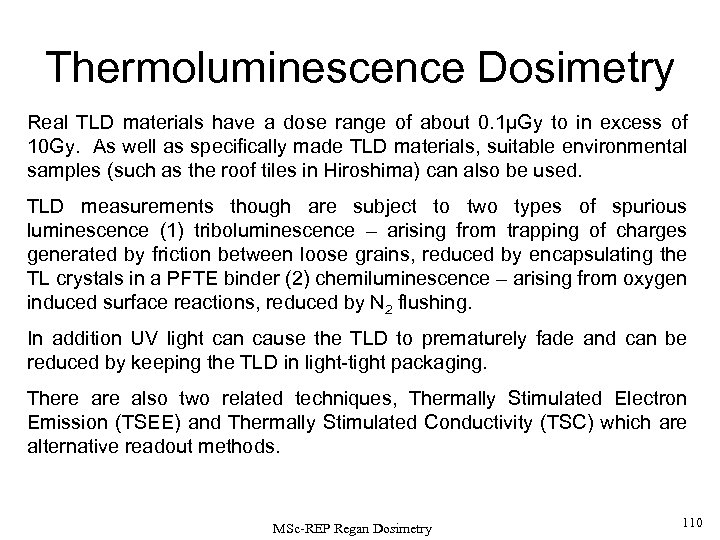 Thermoluminescence Dosimetry

Real TLD materials have a dose range of about 0.1μGy to in excess of 10Gy. As well as specifically made TLD materials, suitable environmental samples (such as the roof tiles in Hiroshima) can also be used.

TLD measurements though are subject to two types of spurious luminescence (1) triboluminescence – arising from trapping of charges generated by friction between loose grains, reduced by encapsulating the TL crystals in a PFTE binder (2) chemiluminescence – arising from oxygen induced surface reactions, reduced by $N_2$ flushing.

In addition UV light can cause the TLD to prematurely fade and can be reduced by keeping the TLD in light-tight packaging.

There are also two related techniques, Thermally Stimulated Electron Emission (TSEE) and Thermally Stimulated Conductivity (TSC) which are alternative readout methods.

MSc-REP Regan Dosimetry

110